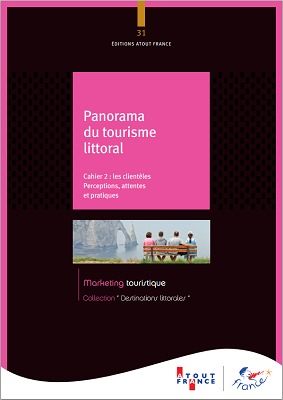 31
ÉDITIONS ATOUT FRANCE

Panorama du tourisme littoral

Cahier 2 : les clientèles
Perceptions, attentes et pratiques

Marketing touristique
Collection " Destinations littorales "

ATOUT FRANCE
France